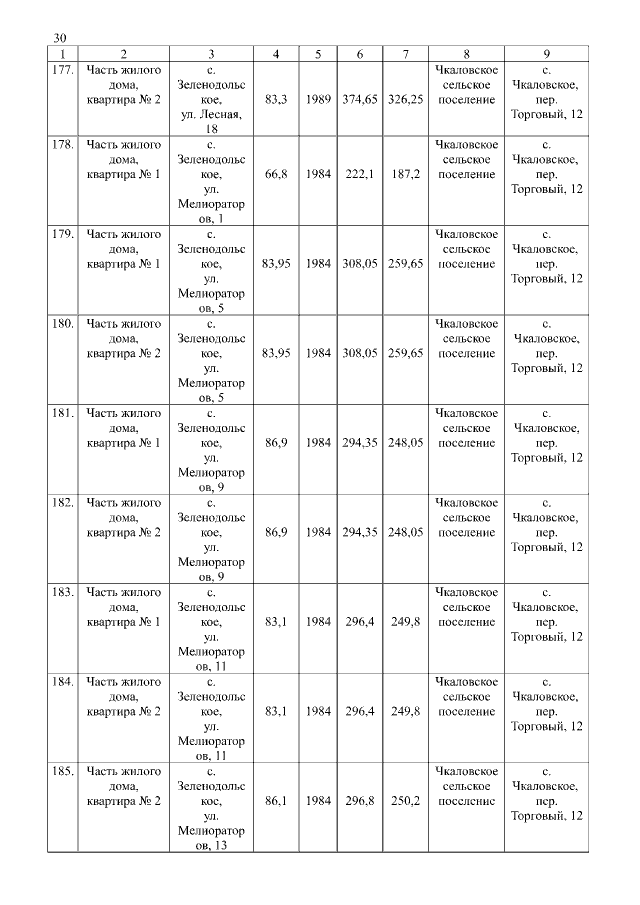 30

| 1 | 2 | 3 | 4 | 5 | 6 | 7 | 8 | 9 |
|---|---|---|---|---|---|---|---|---|
| 177. | Часть жилого дома, квартира № 2 | с. Зеленодольское, ул. Лесная, 18 | 83,3 | 1989 | 374,65 | 326,25 | Чкаловское сельское поселение | с. Чкаловское, пер. Торговый, 12 |
| 178. | Часть жилого дома, квартира № 1 | с. Зеленодольское, ул. Мелиораторов, 1 | 66,8 | 1984 | 222,1 | 187,2 | Чкаловское сельское поселение | с. Чкаловское, пер. Торговый, 12 |
| 179. | Часть жилого дома, квартира № 1 | с. Зеленодольское, ул. Мелиораторов, 5 | 83,95 | 1984 | 308,05 | 259,65 | Чкаловское сельское поселение | с. Чкаловское, пер. Торговый, 12 |
| 180. | Часть жилого дома, квартира № 2 | с. Зеленодольское, ул. Мелиораторов, 5 | 83,95 | 1984 | 308,05 | 259,65 | Чкаловское сельское поселение | с. Чкаловское, пер. Торговый, 12 |
| 181. | Часть жилого дома, квартира № 1 | с. Зеленодольское, ул. Мелиораторов, 9 | 86,9 | 1984 | 294,35 | 248,05 | Чкаловское сельское поселение | с. Чкаловское, пер. Торговый, 12 |
| 182. | Часть жилого дома, квартира № 2 | с. Зеленодольское, ул. Мелиораторов, 9 | 86,9 | 1984 | 294,35 | 248,05 | Чкаловское сельское поселение | с. Чкаловское, пер. Торговый, 12 |
| 183. | Часть жилого дома, квартира № 1 | с. Зеленодольское, ул. Мелиораторов, 11 | 83,1 | 1984 | 296,4 | 249,8 | Чкаловское сельское поселение | с. Чкаловское, пер. Торговый, 12 |
| 184. | Часть жилого дома, квартира № 2 | с. Зеленодольское, ул. Мелиораторов, 11 | 83,1 | 1984 | 296,4 | 249,8 | Чкаловское сельское поселение | с. Чкаловское, пер. Торговый, 12 |
| 185. | Часть жилого дома, квартира № 2 | с. Зеленодольское, ул. Мелиораторов, 13 | 86,1 | 1984 | 296,8 | 250,2 | Чкаловское сельское поселение | с. Чкаловское, пер. Торговый, 12 |